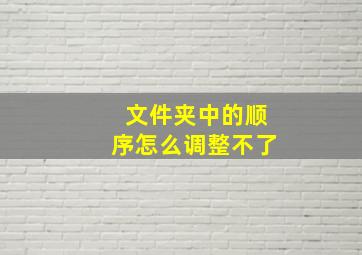 文件夹中的顺序怎么调整不了